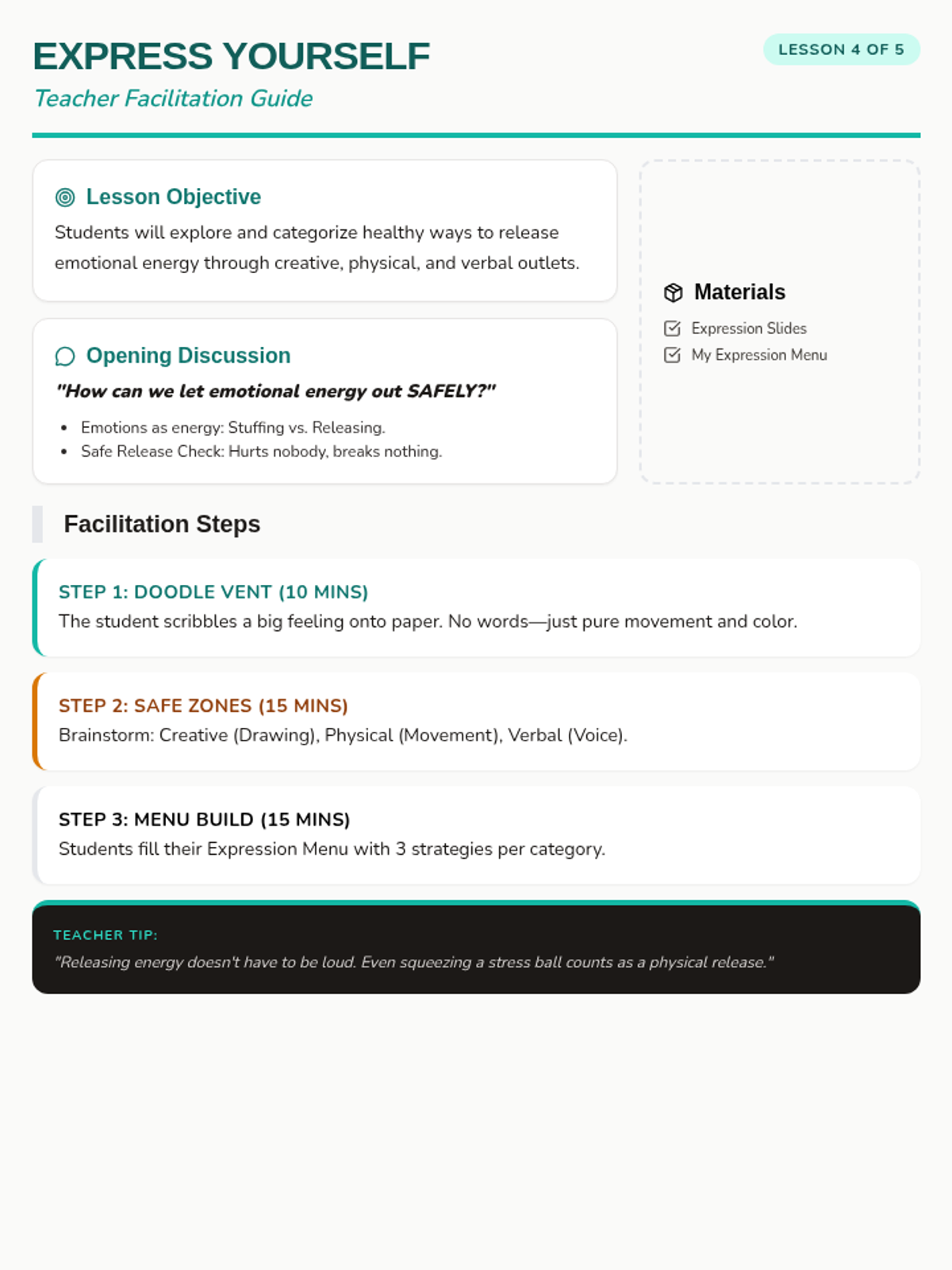 EXPRESS YOURSELF

Teacher Facilitation Guide

LESSON 4 OF 5

Lesson Objective

Students will explore and categorize healthy ways to release emotional energy through creative, physical, and verbal outlets.

Opening Discussion

"How can we let emotional energy out SAFELY?"

- Emotions as energy: Stuffing vs. Releasing.
- Safe Release Check: Hurts nobody, breaks nothing.

Materials

Expression Slides
My Expression Menu

Facilitation Steps

STEP 1: DOODLE VENT (10 MINS)
The student scribbles a big feeling onto paper. No words—just pure movement and color.

STEP 2: SAFE ZONES (15 MINS)
Brainstorm: Creative (Drawing), Physical (Movement), Verbal (Voice).

STEP 3: MENU BUILD (15 MINS)
Students fill their Expression Menu with 3 strategies per category.

TEACHER TIP:
"Releasing energy doesn't have to be loud. Even squeezing a stress ball counts as a physical release."